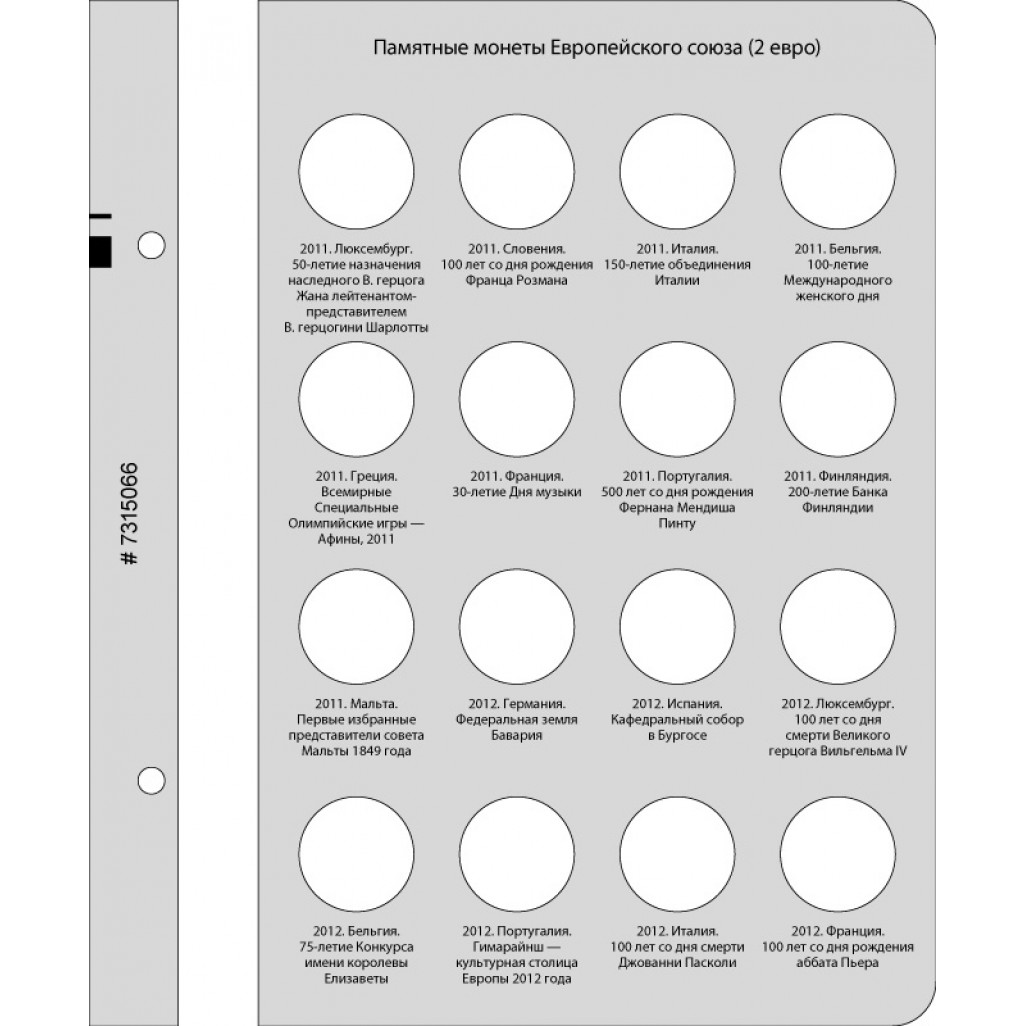 # 7315066

Памятные монеты Европейского союза (2 евро)

2011. Люксембург. 50-летие назначения наследного В. герцога Жана лейтенантом-представителем В. герцогини Шарлотты

2011. Словения. 100 лет со дня рождения Франца Розмана

2011. Италия. 150-летие объединения Италии

2011. Бельгия. 100-летие Международного женского дня

2011. Греция. Всемирные Специальные Олимпийские игры — Афины, 2011

2011. Франция. 30-летие Дня музыки

2011. Португалия. 500 лет со дня рождения Фернана Мендиша Пинту

2011. Финляндия. 200-летие Банка Финляндии

2011. Мальта. Первые избранные представители совета Мальты 1849 года

2012. Германия. Федеральная земля Бавария

2012. Испания. Кафедральный собор в Бургосе

2012. Люксембург. 100 лет со дня смерти Великого герцога Вильгельма IV

2012. Бельгия. 75-летие Конкурса имени королевы Елизаветы

2012. Португалия. Гимарайнш — культурная столица Европы 2012 года

2012. Италия. 100 лет со дня смерти Джованни Пасколи

2012. Франция. 100 лет со дня рождения аббата Пьера